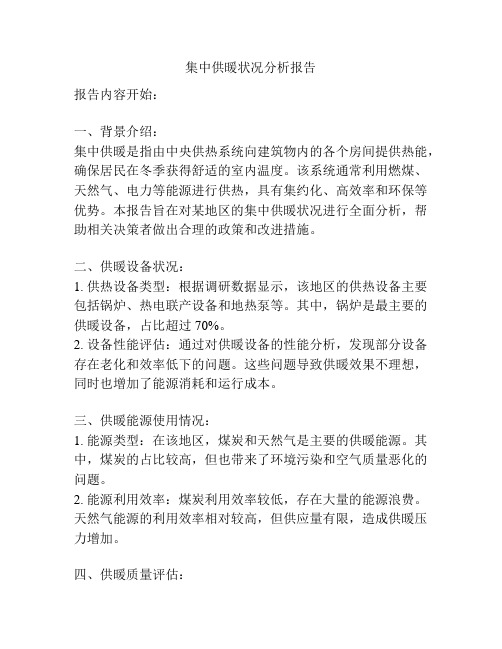 集中供暖状况分析报告

报告内容开始：

一、背景介绍：
集中供暖是指由中央供热系统向建筑物内的各个房间提供热能，确保居民在冬季获得舒适的室内温度。该系统通常利用燃煤、天然气、电力等能源进行供热，具有集约化、高效率和环保等优势。本报告旨在对某地区的集中供暖状况进行全面分析，帮助相关决策者做出合理的政策和改进措施。

二、供暖设备状况：
1. 供热设备类型：根据调研数据显示，该地区的供热设备主要包括锅炉、热电联产设备和地热泵等。其中，锅炉是最主要的供暖设备，占比超过 70%。
2. 设备性能评估：通过对供暖设备的性能分析，发现部分设备存在老化和效率低下的问题。这些问题导致供暖效果不理想，同时也增加了能源消耗和运行成本。

三、供暖能源使用情况：
1. 能源类型：在该地区，煤炭和天然气是主要的供暖能源。其中，煤炭的占比较高，但也带来了环境污染和空气质量恶化的问题。
2. 能源利用效率：煤炭利用效率较低，存在大量的能源浪费。天然气能源的利用效率相对较高，但供应量有限，造成供暖压力增加。

四、供暖质量评估：